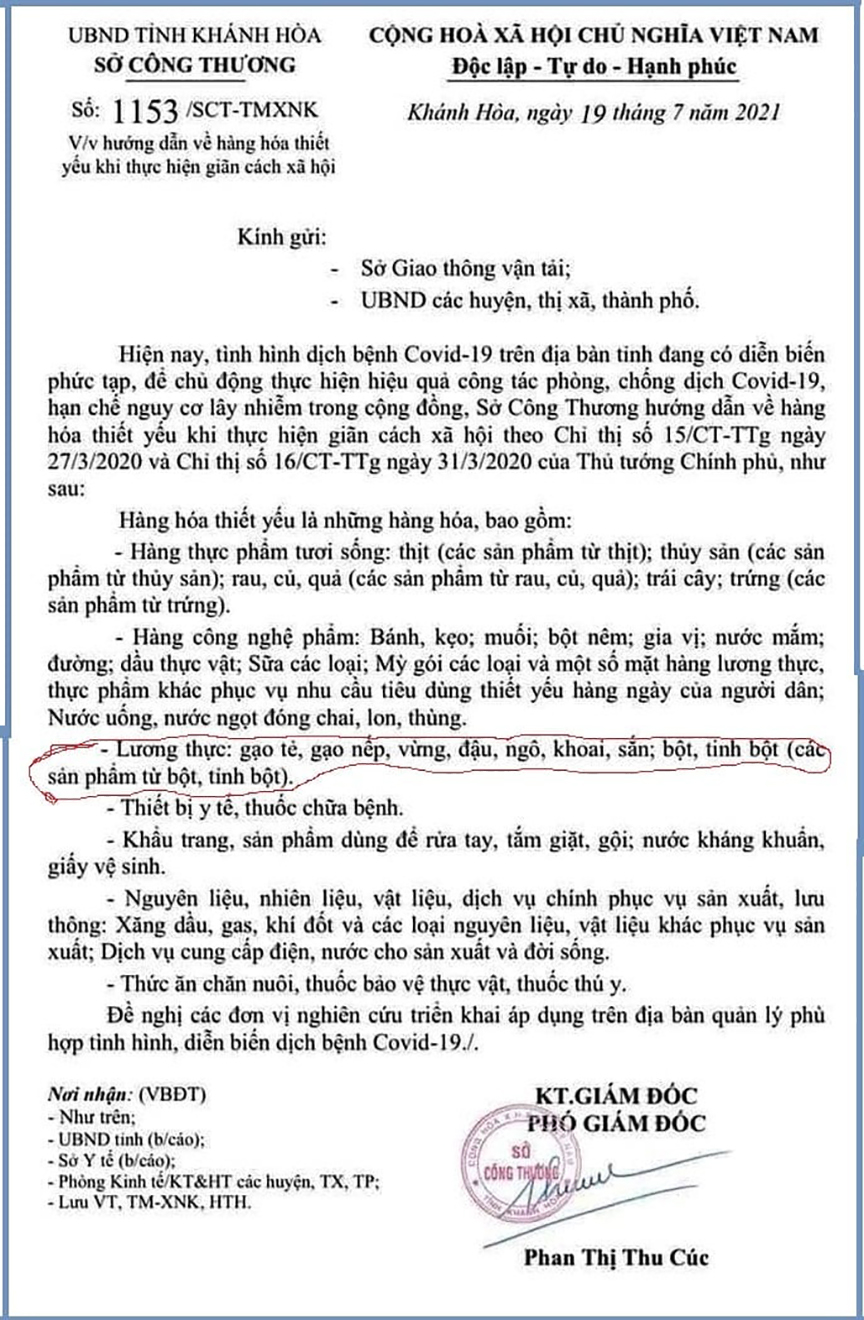 UBND TỈNH KHÁNH HÒA
SỞ CÔNG THƯƠNG

Số: 1153 /SCT-TMXNK
V/v hướng dẫn về hàng hóa thiết yếu khi thực hiện giãn cách xã hội

CỘNG HOÀ XÃ HỘI CHỦ NGHĨA VIỆT NAM
Độc lập - Tự do - Hạnh phúc

Khánh Hòa, ngày 19 tháng 7 năm 2021

Kính gửi:
- Sở Giao thông vận tải;
- UBND các huyện, thị xã, thành phố.

Hiện nay, tình hình dịch bệnh Covid-19 trên địa bàn tỉnh đang có diễn biến phức tạp, để chủ động thực hiện hiệu quả công tác phòng, chống dịch Covid-19, hạn chế nguy cơ lây nhiễm trong cộng đồng, Sở Công Thương hướng dẫn về hàng hóa thiết yếu khi thực hiện giãn cách xã hội theo Chỉ thị số 15/CT-TTg ngày 27/3/2020 và Chỉ thị số 16/CT-TTg ngày 31/3/2020 của Thủ tướng Chính phủ, như sau:

Hàng hóa thiết yếu là những hàng hóa, bao gồm:

- Hàng thực phẩm tươi sống: thịt (các sản phẩm từ thịt); thủy sản (các sản phẩm từ thủy sản); rau, củ, quả (các sản phẩm từ rau, củ, quả); trái cây; trứng (các sản phẩm từ trứng).

- Hàng công nghệ phẩm: Bánh, kẹo; muối; bột nêm; gia vị; nước mắm; đường; dầu thực vật; Sữa các loại; Mỳ gói các loại và một số mặt hàng lương thực, thực phẩm khác phục vụ nhu cầu tiêu dùng thiết yếu hàng ngày của người dân; Nước uống, nước ngọt đóng chai, lon, thùng.

- Lương thực: gạo tẻ, gạo nếp, vừng, đậu, ngô, khoai, sắn; bột, tinh bột (các sản phẩm từ bột, tinh bột).

- Thiết bị y tế, thuốc chữa bệnh.

- Khẩu trang, sản phẩm dùng để rửa tay, tắm giặt, gội; nước kháng khuẩn, giấy vệ sinh.

- Nguyên liệu, nhiên liệu, vật liệu, dịch vụ chính phục vụ sản xuất, lưu thông: Xăng dầu, gas, khí đốt và các loại nguyên liệu, vật liệu khác phục vụ sản xuất; Dịch vụ cung cấp điện, nước cho sản xuất và đời sống.

- Thức ăn chăn nuôi, thuốc bảo vệ thực vật, thuốc thú y.

Đề nghị các đơn vị nghiên cứu triển khai áp dụng trên địa bàn quản lý phù hợp tình hình, diễn biến dịch bệnh Covid-19./.

Nơi nhận: (VBĐT)
- Như trên;
- UBND tỉnh (b/cáo);
- Sở Y tế (b/cáo);
- Phòng Kinh tế/KT&HT các huyện, TX, TP;
- Lưu VT, TM-XNK, HTH.

KT.GIÁM ĐỐC
PHÓ GIÁM ĐỐC

SỞ CÔNG THƯƠNG

Phan Thị Thu Cúc